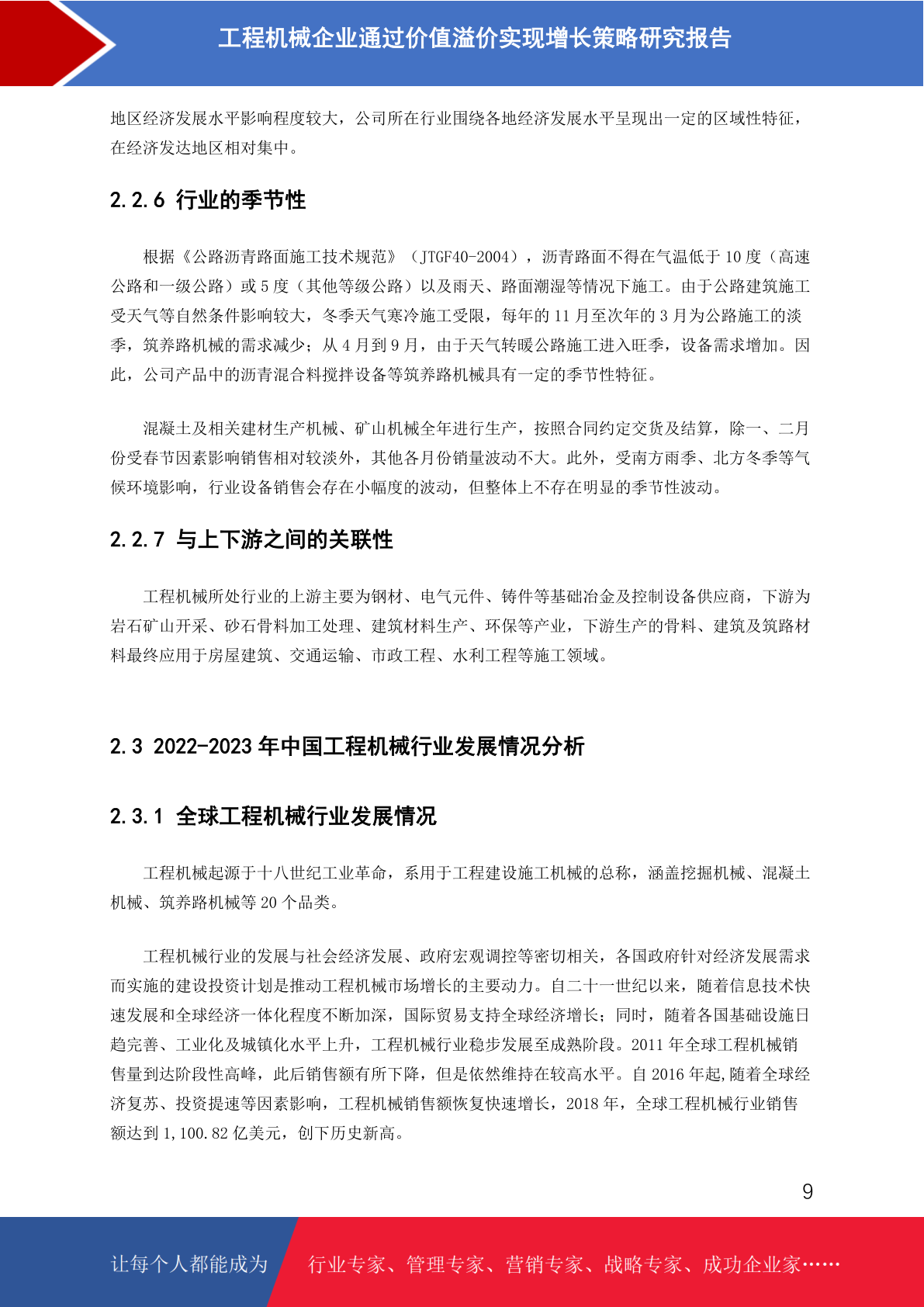 工程机械企业通过价值溢价实现增长策略研究报告

地区经济发展水平影响程度较大，公司所在行业围绕各地经济发展水平呈现出一定的区域性特征，在经济发达地区相对集中。

2.2.6 行业的季节性

根据《公路沥青路面施工技术规范》（JTGF40-2004），沥青路面不得在气温低于 10 度（高速公路和一级公路）或 5 度（其他等级公路）以及雨天、路面潮湿等情况下施工。由于公路建筑施工受天气等自然条件影响较大，冬季天气寒冷施工受限，每年的 11 月至次年的 3 月为公路施工的淡季，筑养路机械的需求减少；从 4 月到 9 月，由于天气转暖公路施工进入旺季，设备需求增加。因此，公司产品中的沥青混合料搅拌设备等筑养路机械具有一定的季节性特征。

混凝土及相关建材生产机械、矿山机械全年进行生产，按照合同约定交货及结算，除一、二月份受春节因素影响销售相对较淡外，其他各月份销量波动不大。此外，受南方雨季、北方冬季等气候环境影响，行业设备销售会存在小幅度的波动，但整体上不存在明显的季节性波动。

2.2.7 与上下游之间的关联性

工程机械所处行业的上游主要为钢材、电气元件、铸件等基础冶金及控制设备供应商，下游为岩石矿山开采、砂石骨料加工处理、建筑材料生产、环保等产业，下游生产的骨料、建筑及筑路材料最终应用于房屋建筑、交通运输、市政工程、水利工程等施工领域。

2.3 2022-2023 年中国工程机械行业发展情况分析

2.3.1 全球工程机械行业发展情况

工程机械起源于十八世纪工业革命，系用于工程建设施工机械的总称，涵盖挖掘机械、混凝土机械、筑养路机械等 20 个品类。

工程机械行业的发展与社会经济发展、政府宏观调控等密切相关，各国政府针对经济发展需求而实施的建设投资计划是推动工程机械市场增长的主要动力。自二十一世纪以来，随着信息技术快速发展和全球经济一体化程度不断加深，国际贸易支持全球经济增长；同时，随着各国基础设施日趋完善、工业化及城镇化水平上升，工程机械行业稳步发展至成熟阶段。2011 年全球工程机械销售量到达阶段性高峰，此后销售额有所下降，但是依然维持在较高水平。自 2016 年起,随着全球经济复苏、投资提速等因素影响，工程机械销售额恢复快速增长，2018 年，全球工程机械行业销售额达到 1,100.82 亿美元，创下历史新高。

9

让每个人都能成为 行业专家、管理专家、营销专家、战略专家、成功企业家……